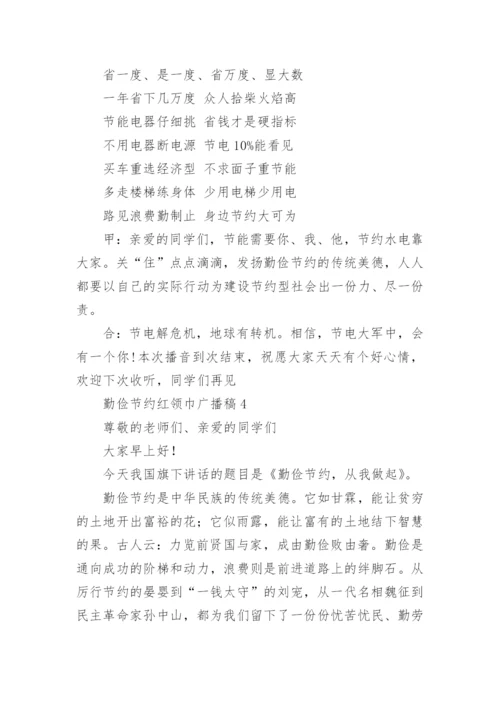 省一度、是一度、省万度、显大数

一年省下几万度 众人拾柴火焰高

节能电器仔细挑 省钱才是硬指标

不用电器断电源 节电10%能看见

买车重选经济型 不求面子重节能

多走楼梯练身体 少用电梯少用电

路见浪费勤制止 身边节约大可为

甲：亲爱的同学们，节能需要你、我、他，节约水电靠大家。关“住”点点滴滴，发扬勤俭节约的传统美德，人人都要以自己的实际行动为建设节约型社会出一份力、尽一份责。

合：节电解危机，地球有转机。相信，节电大军中，会有一个你!本次播音到次结束，祝愿大家天天有个好心情，欢迎下次收听，同学们再见

勤俭节约红领巾广播稿4

尊敬的老师们、亲爱的同学们

大家早上好!

今天我国旗下讲话的题目是《勤俭节约，从我做起》。

勤俭节约是中华民族的传统美德。它如甘霖，能让贫穷的土地开出富裕的花；它似雨露，能让富有的土地结下智慧的果。古人云：力览前贤国与家，成由勤俭败由奢。勤俭是通向成功的阶梯和动力，浪费则是前进道路上的绊脚石。从厉行节约的晏婴到“一钱太守”的刘宠，从一代名相魏征到民主革命家孙中山，都为我们留下了一份份忧苦忧民、勤劳